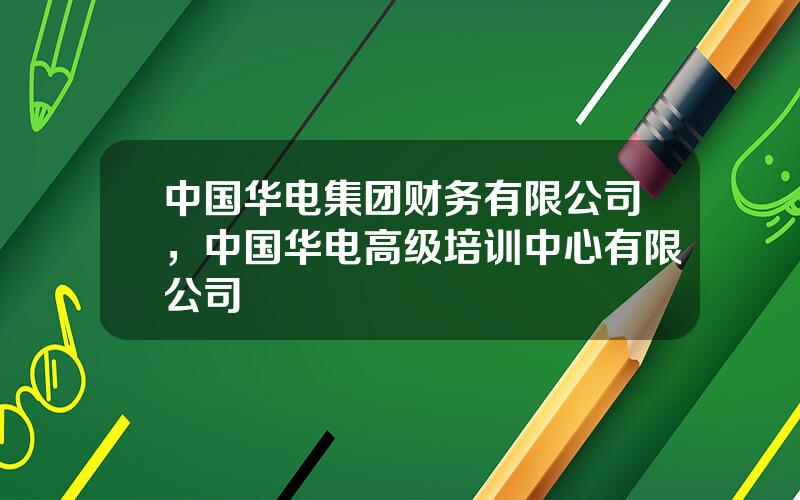 中国华电集团财务有限公司，中国华电高级培训中心有限公司